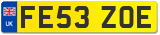 UK
FE53 ZOE